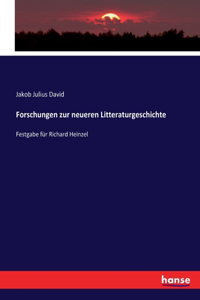 Jakob Julius David

Forschungen zur neueren Litteraturgeschichte

Festgabe für Richard Heinzel

hanse